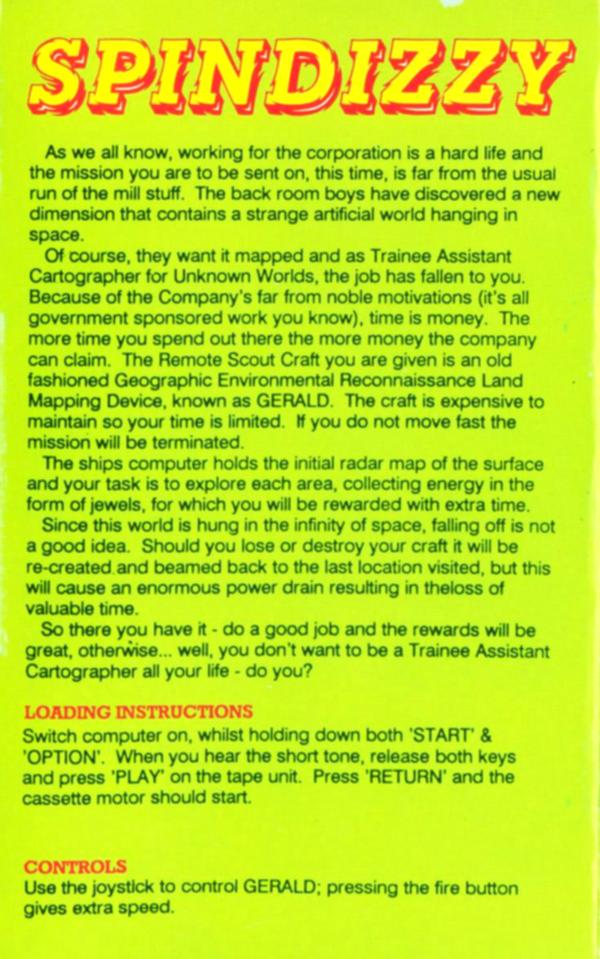 SPINDIZZY

As we all know, working for the corporation is a hard life and the mission you are to be sent on, this time, is far from the usual run of the mill stuff. The back room boys have discovered a new dimension that contains a strange artificial world hanging in space.

Of course, they want it mapped and as Trainee Assistant Cartographer for Unknown Worlds, the job has fallen to you. Because of the Company's far from noble motivations (it's all government sponsored work you know), time is money. The more time you spend out there the more money the company can claim. The Remote Scout Craft you are given is an old fashioned Geographic Environmental Reconnaissance Land Mapping Device, known as GERALD. The craft is expensive to maintain so your time is limited. If you do not move fast the mission will be terminated.

The ships computer holds the initial radar map of the surface and your task is to explore each area, collecting energy in the form of jewels, for which you will be rewarded with extra time.

Since this world is hung in the infinity of space, falling off is not a good idea. Should you lose or destroy your craft it will be re-created and beamed back to the last location visited, but this will cause an enormous power drain resulting in theloss of valuable time.

So there you have it - do a good job and the rewards will be great, otherwise... well, you don't want to be a Trainee Assistant Cartographer all your life - do you?

LOADING INSTRUCTIONS
Switch computer on, whilst holding down both 'START' & 'OPTION'. When you hear the short tone, release both keys and press 'PLAY' on the tape unit. Press 'RETURN' and the cassette motor should start.

CONTROLS
Use the joystick to control GERALD; pressing the fire button gives extra speed.